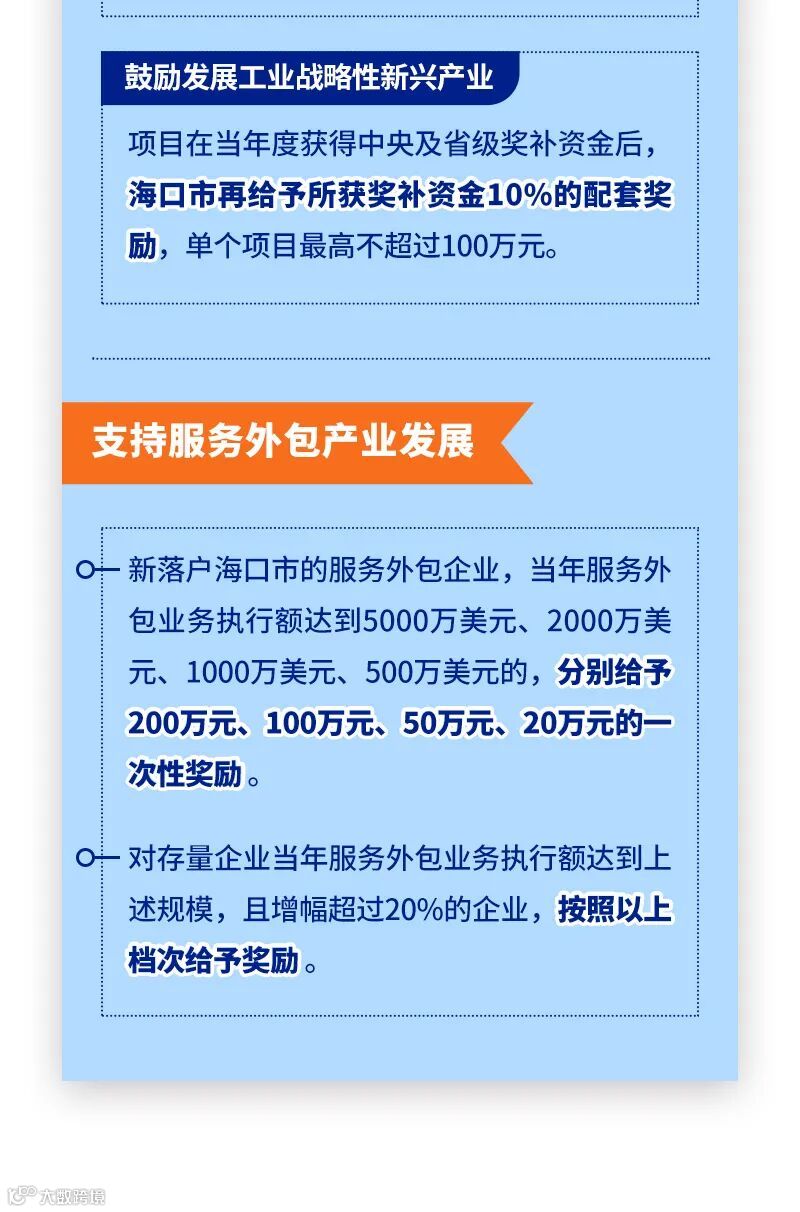 鼓励发展工业战略性新兴产业

项目在当年度获得中央及省级奖补资金后，海口市再给予所获奖补资金10%的配套奖励，单个项目最高不超过100万元。

支持服务外包产业发展

新落户海口市的服务外包企业，当年服务外包业务执行额达到5000万美元、2000万美元、1000万美元、500万美元的，分别给予200万元、100万元、50万元、20万元的一次性奖励。

对存量企业当年服务外包业务执行额达到上述规模，且增幅超过20%的企业，按照以上档次给予奖励。

大数跨境